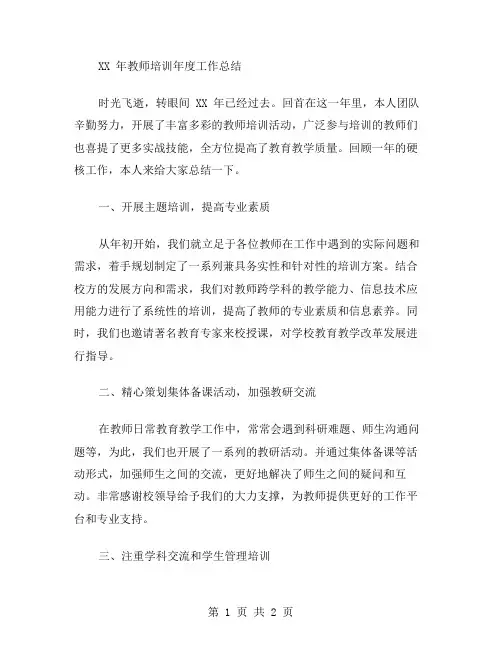 XX 年教师培训年度工作总结

时光飞逝，转眼间 XX 年已经过去。回首在这一年里，本人团队辛勤努力，开展了丰富多彩的教师培训活动，广泛参与培训的教师们也喜提了更多实战技能，全方位提高了教育教学质量。回顾一年的硬核工作，本人来给大家总结一下。

一、开展主题培训，提高专业素质

从年初开始，我们就立足于各位教师在工作中遇到的实际问题和需求，着手规划制定了一系列兼具务实性和针对性的培训方案。结合校方的发展方向和需求，我们对教师跨学科的教学能力、信息技术应用能力进行了系统性的培训，提高了教师的专业素质和信息素养。同时，我们也邀请著名教育专家来校授课，对学校教育教学改革发展进行指导。

二、精心策划集体备课活动，加强教研交流

在教师日常教育教学工作中，常常会遇到科研难题、师生沟通问题等，为此，我们也开展了一系列的教研活动。并通过集体备课等活动形式，加强师生之间的交流，更好地解决了师生之间的疑问和互动。非常感谢校领导给予我们的大力支撑，为教师提供更好的工作平台和专业支持。

三、注重学科交流和学生管理培训

第 1 页 共 2 页